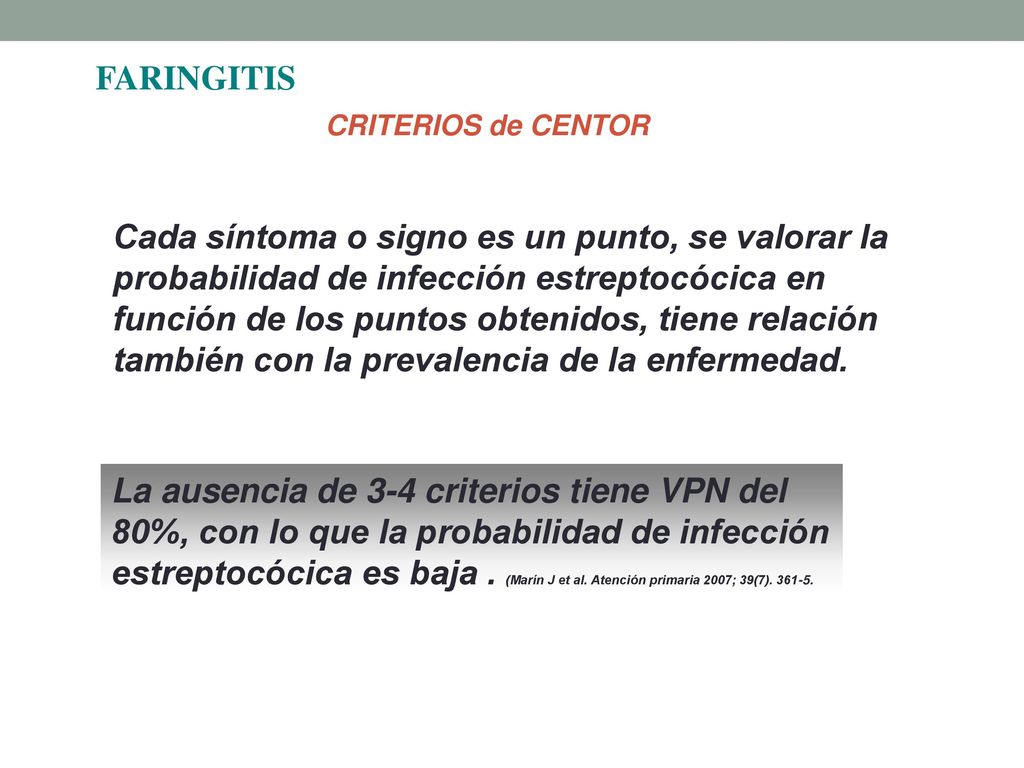 FARINGITIS

CRITERIOS de CENTOR

Cada síntoma o signo es un punto, se valorar la probabilidad de infección estreptocócica en función de los puntos obtenidos, tiene relación también con la prevalencia de la enfermedad.

La ausencia de 3-4 criterios tiene VPN del 80%, con lo que la probabilidad de infección estreptocócica es baja . (Marín J et al. Atención primaria 2007; 39(7). 361-5.